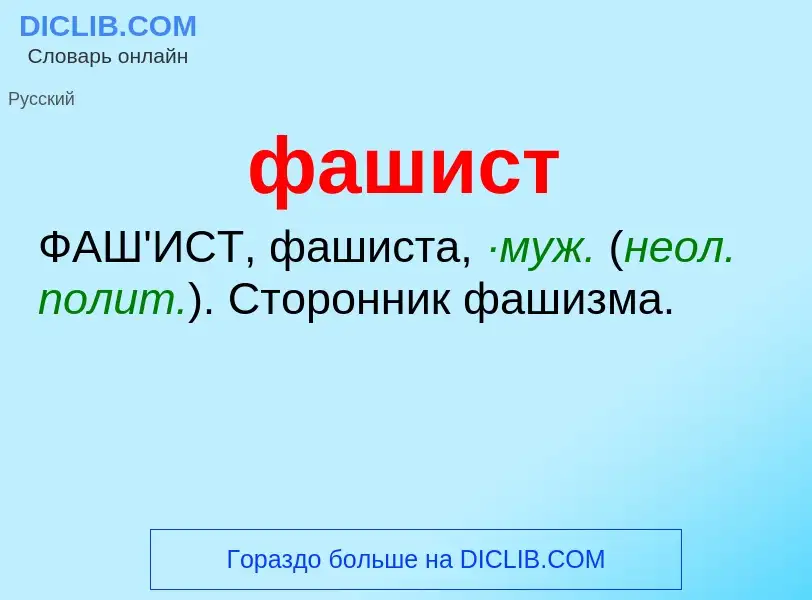 DICLIB.COM
Словарь онлайн

Русский

фашист

ФАШ'ИСТ, фашиста, ·муж. (неол. полит.). Сторонник фашизма.

Гораздо больше на DICLIB.COM